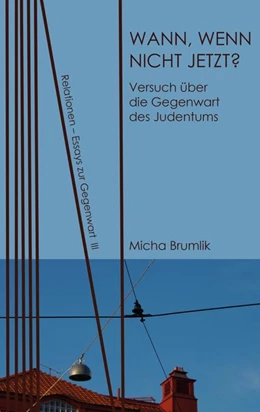 WANN, WENN NICHT JETZT?

Versuch über die Gegenwart des Judentums

Relationen – Essays zur Gegenwart III

Micha Brumlik